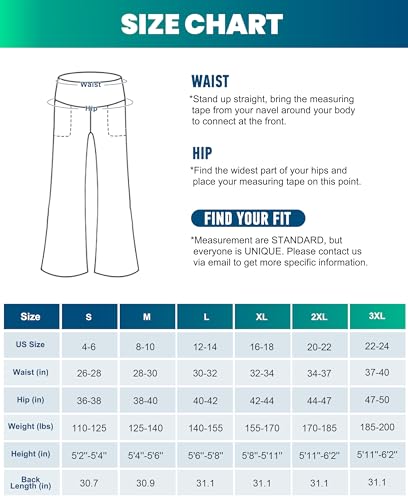 SIZE CHART

Waist

Hip

WAIST

*Stand up straight, bring the measuring tape from your navel around your body to connect at the front.

HIP

*Find the widest part of your hips and place your measuring tape on this point.

FIND YOUR FIT

*Measurement are STANDARD, but everyone is UNIQUE. Please contact us via email to get more specific information.

| Size | S | M | L | XL | 2XL | 3XL |
|---|---|---|---|---|---|---|
| US Size | 4-6 | 8-10 | 12-14 | 16-18 | 20-22 | 22-24 |
| Waist (in) | 26-28 | 28-30 | 30-32 | 32-34 | 34-37 | 37-40 |
| Hip (in) | 36-38 | 38-40 | 40-42 | 42-44 | 44-47 | 47-50 |
| Weight (lbs) | 110-125 | 125-140 | 140-155 | 155-170 | 170-185 | 185-200 |
| Height (in) | 5'2''-5'4'' | 5'4''-5'6'' | 5'6''-5'8'' | 5'8''-5'11'' | 5'11''-6'2'' | 5'11''-6'2'' |
| Back Length (in) | 30.7 | 30.9 | 31.1 | 31.1 | 31.1 | 31.1 |